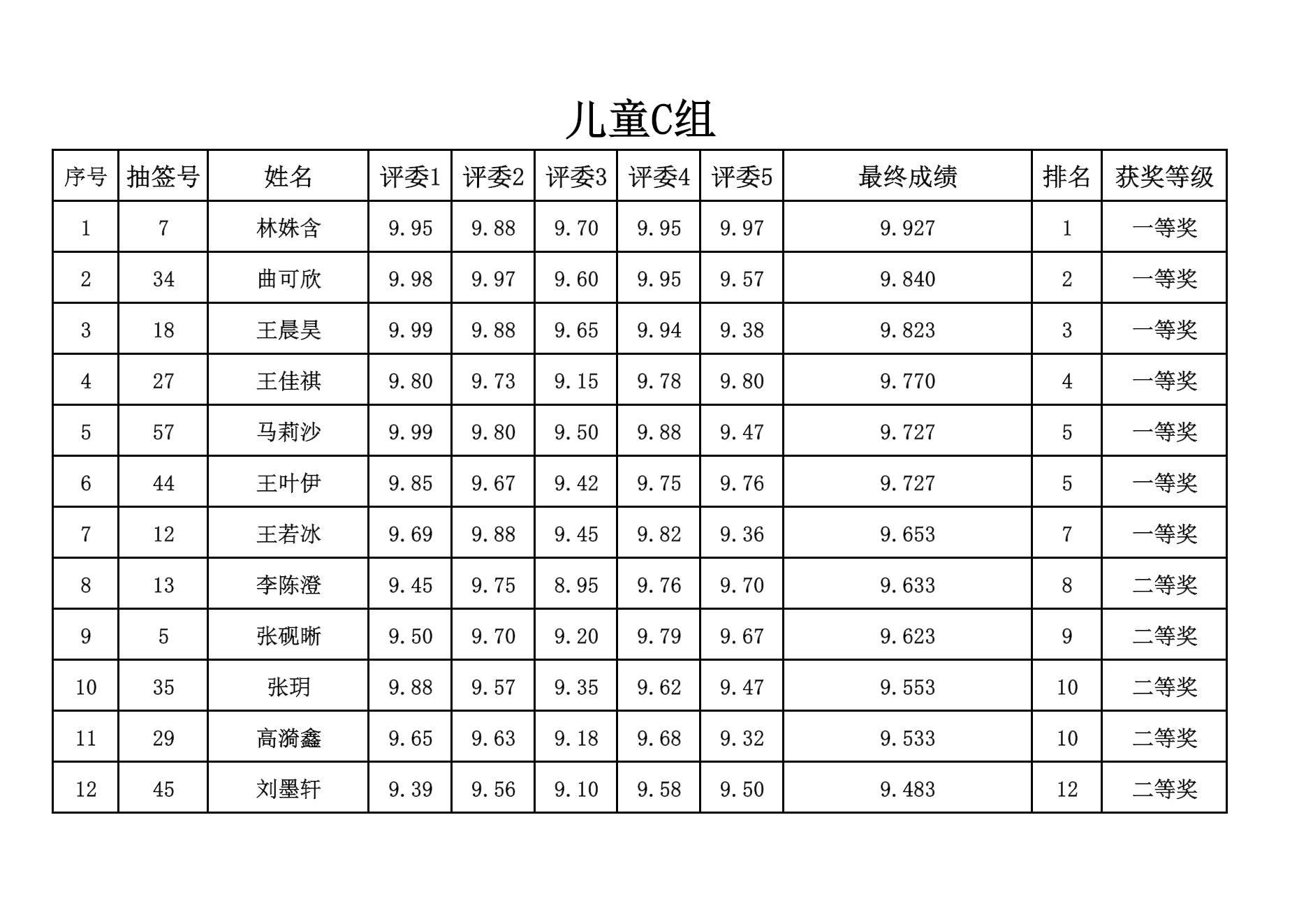 儿童C组

| 序号 | 抽签号 | 姓名 | 评委1 | 评委2 | 评委3 | 评委4 | 评委5 | 最终成绩 | 排名 | 获奖等级 |
|---|---|---|---|---|---|---|---|---|---|---|
| 1 | 7 | 林姝含 | 9.95 | 9.88 | 9.70 | 9.95 | 9.97 | 9.927 | 1 | 一等奖 |
| 2 | 34 | 曲可欣 | 9.98 | 9.97 | 9.60 | 9.95 | 9.57 | 9.840 | 2 | 一等奖 |
| 3 | 18 | 王晨昊 | 9.99 | 9.88 | 9.65 | 9.94 | 9.38 | 9.823 | 3 | 一等奖 |
| 4 | 27 | 王佳祺 | 9.80 | 9.73 | 9.15 | 9.78 | 9.80 | 9.770 | 4 | 一等奖 |
| 5 | 57 | 马莉沙 | 9.99 | 9.80 | 9.50 | 9.88 | 9.47 | 9.727 | 5 | 一等奖 |
| 6 | 44 | 王叶伊 | 9.85 | 9.67 | 9.42 | 9.75 | 9.76 | 9.727 | 5 | 一等奖 |
| 7 | 12 | 王若冰 | 9.69 | 9.88 | 9.45 | 9.82 | 9.36 | 9.653 | 7 | 一等奖 |
| 8 | 13 | 李陈澄 | 9.45 | 9.75 | 8.95 | 9.76 | 9.70 | 9.633 | 8 | 二等奖 |
| 9 | 5 | 张砚晰 | 9.50 | 9.70 | 9.20 | 9.79 | 9.67 | 9.623 | 9 | 二等奖 |
| 10 | 35 | 张玥 | 9.88 | 9.57 | 9.35 | 9.62 | 9.47 | 9.553 | 10 | 二等奖 |
| 11 | 29 | 高漪鑫 | 9.65 | 9.63 | 9.18 | 9.68 | 9.32 | 9.533 | 10 | 二等奖 |
| 12 | 45 | 刘墨轩 | 9.39 | 9.56 | 9.10 | 9.58 | 9.50 | 9.483 | 12 | 二等奖 |